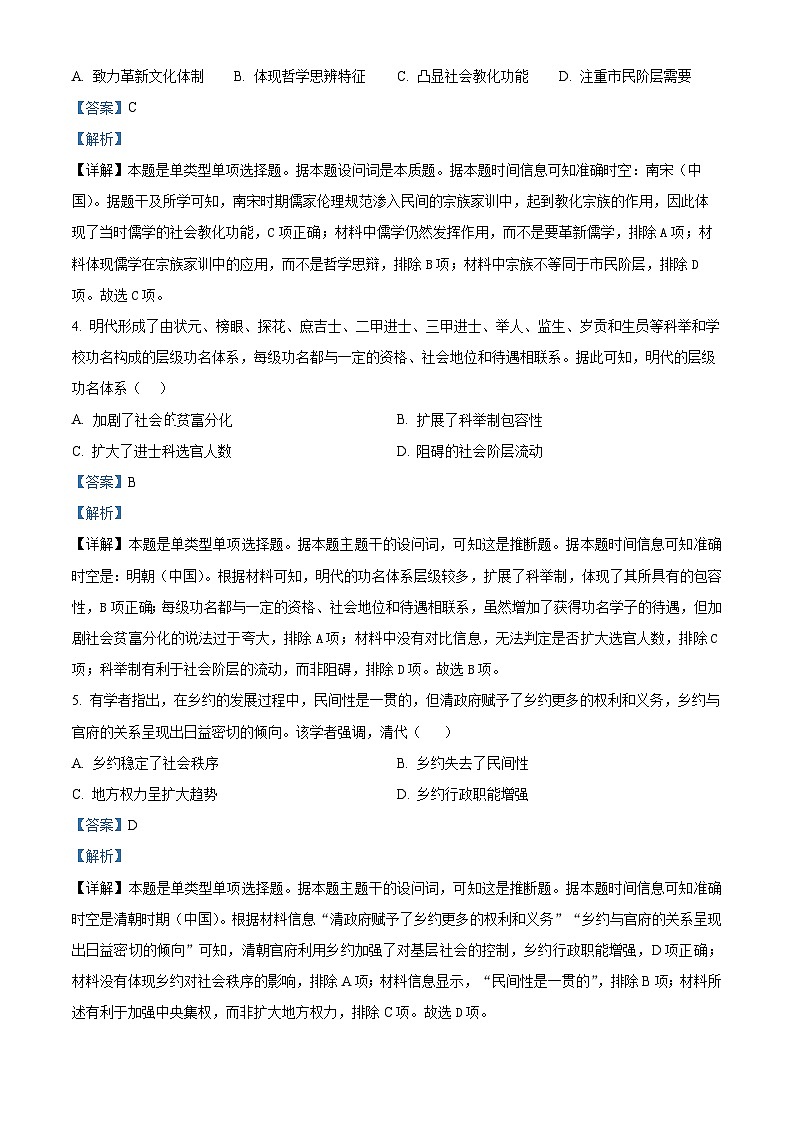 A. 致力革新文化体制　　B. 体现哲学思辨特征　　C. 凸显社会教化功能　　D. 注重市民阶层需要

【答案】C

【解析】

【详解】本题是单类型单项选择题。据本题设问词是本质题。据本题时间信息可知准确时空：南宋（中国）。据题干及所学可知，南宋时期儒家伦理规范渗入民间的宗族家训中，起到教化宗族的作用，因此体现了当时儒学的社会教化功能，C项正确；材料中儒学仍然发挥作用，而不是要革新儒学，排除A项；材料体现儒学在宗族家训中的应用，而不是哲学思辩，排除B项；材料中宗族不等同于市民阶层，排除D项。故选C项。

4. 明代形成了由状元、榜眼、探花、庶吉士、二甲进士、三甲进士、举人、监生、岁贡和生员等科举和学校功名构成的层级功名体系，每级功名都与一定的资格、社会地位和待遇相联系。据此可知，明代的层级功名体系（　　）

A. 加剧了社会的贫富分化　　B. 扩展了科举制包容性

C. 扩大了进士科选官人数　　D. 阻碍的社会阶层流动

【答案】B

【解析】

【详解】本题是单类型单项选择题。据本题主题干的设问词，可知这是推断题。据本题时间信息可知准确时空是：明朝（中国）。根据材料可知，明代的功名体系层级较多，扩展了科举制，体现了其所具有的包容性，B项正确；每级功名都与一定的资格、社会地位和待遇相联系，虽然增加了获得功名学子的待遇，但加剧社会贫富分化的说法过于夸大，排除A项；材料中没有对比信息，无法判定是否扩大选官人数，排除C项；科举制有利于社会阶层的流动，而非阻碍，排除D项。故选B项。

5. 有学者指出，在乡约的发展过程中，民间性是一贯的，但清政府赋予了乡约更多的权利和义务，乡约与官府的关系呈现出日益密切的倾向。该学者强调，清代（　　）

A. 乡约稳定了社会秩序　　B. 乡约失去了民间性

C. 地方权力呈扩大趋势　　D. 乡约行政职能增强

【答案】D

【解析】

【详解】本题是单类型单项选择题。据本题主题干的设问词，可知这是推断题。据本题时间信息可知准确时空是清朝时期（中国）。根据材料信息“清政府赋予了乡约更多的权利和义务”“乡约与官府的关系呈现出日益密切的倾向”可知，清朝官府利用乡约加强了对基层社会的控制，乡约行政职能增强，D项正确；材料没有体现乡约对社会秩序的影响，排除A项；材料信息显示，“民间性是一贯的”，排除B项；材料所述有利于加强中央集权，而非扩大地方权力，排除C项。故选D项。